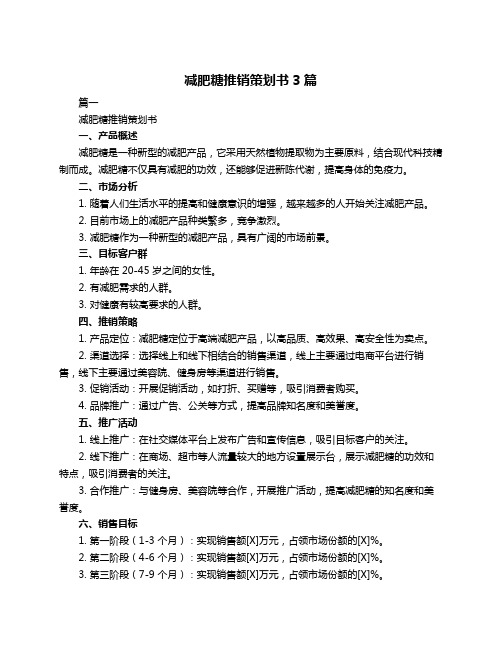 减肥糖推销策划书 3 篇

篇一

减肥糖推销策划书

一、产品概述

减肥糖是一种新型的减肥产品，它采用天然植物提取物为主要原料，结合现代科技精制而成。减肥糖不仅具有减肥的功效，还能够促进新陈代谢，提高身体的免疫力。

二、市场分析

1. 随着人们生活水平的提高和健康意识的增强，越来越多的人开始关注减肥产品。

2. 目前市场上的减肥产品种类繁多，竞争激烈。

3. 减肥糖作为一种新型的减肥产品，具有广阔的市场前景。

三、目标客户群

1. 年龄在 20-45 岁之间的女性。

2. 有减肥需求的人群。

3. 对健康有较高要求的人群。

四、推销策略

1. 产品定位：减肥糖定位于高端减肥产品，以高品质、高效果、高安全性为卖点。

2. 渠道选择：选择线上和线下相结合的销售渠道，线上主要通过电商平台进行销售，线下主要通过美容院、健身房等渠道进行销售。

3. 促销活动：开展促销活动，如打折、买赠等，吸引消费者购买。

4. 品牌推广：通过广告、公关等方式，提高品牌知名度和美誉度。

五、推广活动

1. 线上推广：在社交媒体平台上发布广告和宣传信息，吸引目标客户的关注。

2. 线下推广：在商场、超市等人流量较大的地方设置展示台，展示减肥糖的功效和特点，吸引消费者的关注。

3. 合作推广：与健身房、美容院等合作，开展推广活动，提高减肥糖的知名度和美誉度。

六、销售目标

1. 第一阶段（1-3 个月）：实现销售额[X]万元，占领市场份额的[X]%。

2. 第二阶段（4-6 个月）：实现销售额[X]万元，占领市场份额的[X]%。

3. 第三阶段（7-9 个月）：实现销售额[X]万元，占领市场份额的[X]%。